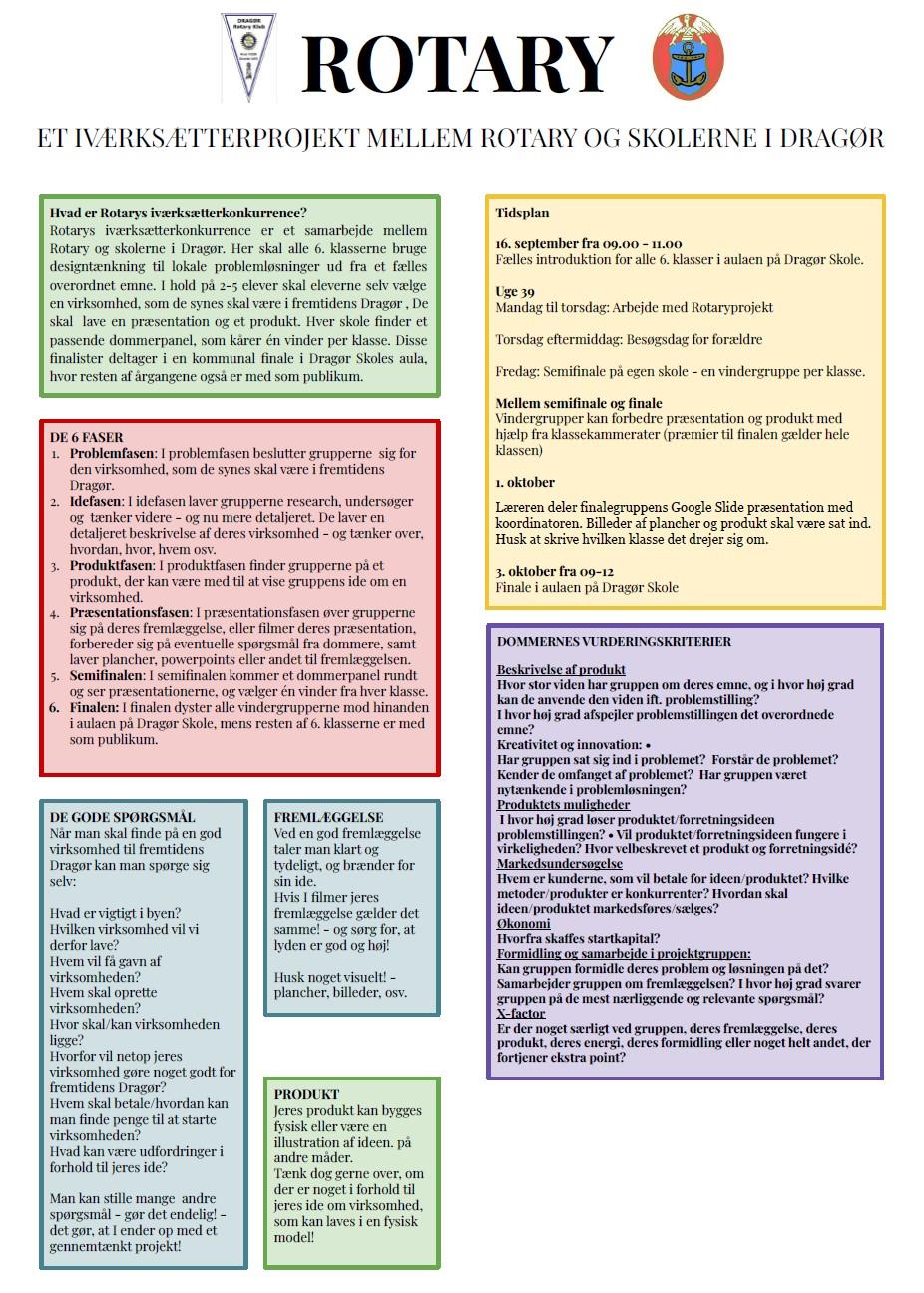 DRAGØR Rotary Klub

ROTARY

ET IVÆRKSÆTTERPROJEKT MELLEM ROTARY OG SKOLERNE I DRAGØR

Hvad er Rotarys iværksætterkonkurrence?
Rotarys iværksætterkonkurrence er et samarbejde mellem Rotary og skolerne i Dragør. Her skal alle 6. klasserne bruge designtænkning til lokale problemløsninger ud fra et fælles overordnet emne. I hold på 2-5 elever skal eleverne selv vælge en virksomhed, som de synes skal være i fremtidens Dragør , De skal lave en præsentation og et produkt. Hver skole finder et passende dommerpanel, som kårer én vinder per klasse. Disse finalister deltager i en kommunal finale i Dragør Skoles aula, hvor resten af årgangene også er med som publikum.

DE 6 FASER
1. Problemfasen: I problemfasen beslutter grupperne sig for den virksomhed, som de synes skal være i fremtidens Dragør.
2. Idefasen: I idefasen laver grupperne research, undersøger og tænker videre - og nu mere detaljeret. De laver en detaljeret beskrivelse af deres virksomhed - og tænker over, hvordan, hvor, hvem osv.
3. Produktfasen: I produktfasen finder grupperne på et produkt, der kan være med til at vise gruppens ide om en virksomhed.
4. Præsentationsfasen: I præsentationsfasen øver grupperne sig på deres fremlæggelse, eller filmer deres præsentation, forbereder sig på eventuelle spørgsmål fra dommere, samt laver plancher, powerpoints eller andet til fremlæggelsen.
5. Semifinalen: I semifinalen kommer et dommerpanel rundt og ser præsentationerne, og vælger én vinder fra hver klasse.
6. Finalen: I finalen dyster alle vindergrupperne mod hinanden i aulaen på Dragør Skole, mens resten af 6. klasserne er med som publikum.

DE GODE SPØRGSMÅL
Når man skal finde på en god virksomhed til fremtidens Dragør kan man spørge sig selv:

Hvad er vigtigt i byen?
Hvilken virksomhed vil vi derfor lave?
Hvem vil få gavn af virksomheden?
Hvem skal oprette virksomheden?
Hvor skal/kan virksomheden ligge?
Hvorfor vil netop jeres virksomhed gøre noget godt for fremtidens Dragør?
Hvem skal betale/hvordan kan man finde penge til at starte virksomheden?
Hvad kan være udfordringer i forhold til jeres ide?

Man kan stille mange andre spørgsmål - gør det endelig! - det gør, at I ender op med et gennemtænkt projekt!

FREMLÆGGELSE
Ved en god fremlæggelse taler man klart og tydeligt, og brænder for sin ide.
Hvis I filmer jeres fremlæggelse gælder det samme! - og sørg for, at lyden er god og høj!

Husk noget visuelt! - plancher, billeder, osv.

PRODUKT
Jeres produkt kan bygges fysisk eller være en illustration af ideen. på andre måder.
Tænk dog gerne over, om der er noget i forhold til jeres ide om virksomhed, som kan laves i en fysisk model!

Tidsplan

16. september fra 09.00 - 11.00
Fælles introduktion for alle 6. klasser i aulaen på Dragør Skole.

Uge 39
Mandag til torsdag: Arbejde med Rotaryprojekt

Torsdag eftermiddag: Besøgsdag for forældre

Fredag: Semifinale på egen skole - en vindergruppe per klasse.

Mellem semifinale og finale
Vindergrupper kan forbedre præsentation og produkt med hjælp fra klassekammerater (præmier til finalen gælder hele klassen)

1. oktober

Læreren deler finalegruppens Google Slide præsentation med koordinatoren. Billeder af plancher og produkt skal være sat ind. Husk at skrive hvilken klasse det drejer sig om.

3. oktober fra 09-12
Finale i aulaen på Dragør Skole

DOMMERNES VURDERINGSKRITERIER

Beskrivelse af produkt
Hvor stor viden har gruppen om deres emne, og i hvor høj grad kan de anvende den viden ift. problemstilling?
I hvor høj grad afspejler problemstillingen det overordnede emne?
Kreativitet og innovation: •
Har gruppen sat sig ind i problemet? Forstår de problemet? Kender de omfanget af problemet? Har gruppen været nytænkende i problemløsningen?
Produktets muligheder
I hvor høj grad løser produktet/forretningsideen problemstillingen? • Vil produktet/forretningsideen fungere i virkeligheden? Hvor velbeskrevet et produkt og forretningsidé?
Markedsundersøgelse
Hvem er kunderne, som vil betale for ideen/produktet? Hvilke metoder/produkter er konkurrenter? Hvordan skal ideen/produktet markedsføres/sælges?
Økonomi
Hvorfra skaffes startkapital?
Formidling og samarbejde i projektgruppen:
Kan gruppen formidle deres problem og løsningen på det?
Samarbejder gruppen om fremlæggelsen? I hvor høj grad svarer gruppen på de mest nærliggende og relevante spørgsmål?
X-factor
Er der noget særligt ved gruppen, deres fremlæggelse, deres produkt, deres energi, deres formidling eller noget helt andet, der fortjener ekstra point?